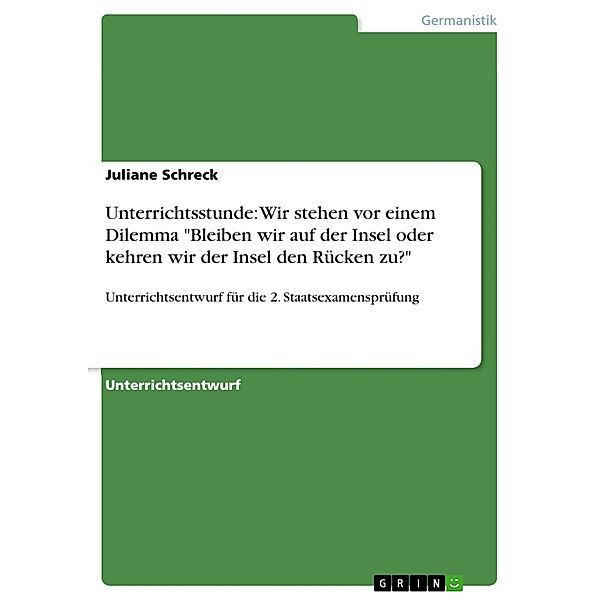 Germanistik

Juliane Schreck

Unterrichtsstunde: Wir stehen vor einem Dilemma "Bleiben wir auf der Insel oder kehren wir der Insel den Rücken zu?"

Unterrichtsentwurf für die 2. Staatsexamensprüfung

Unterrichtsentwurf

GRIN